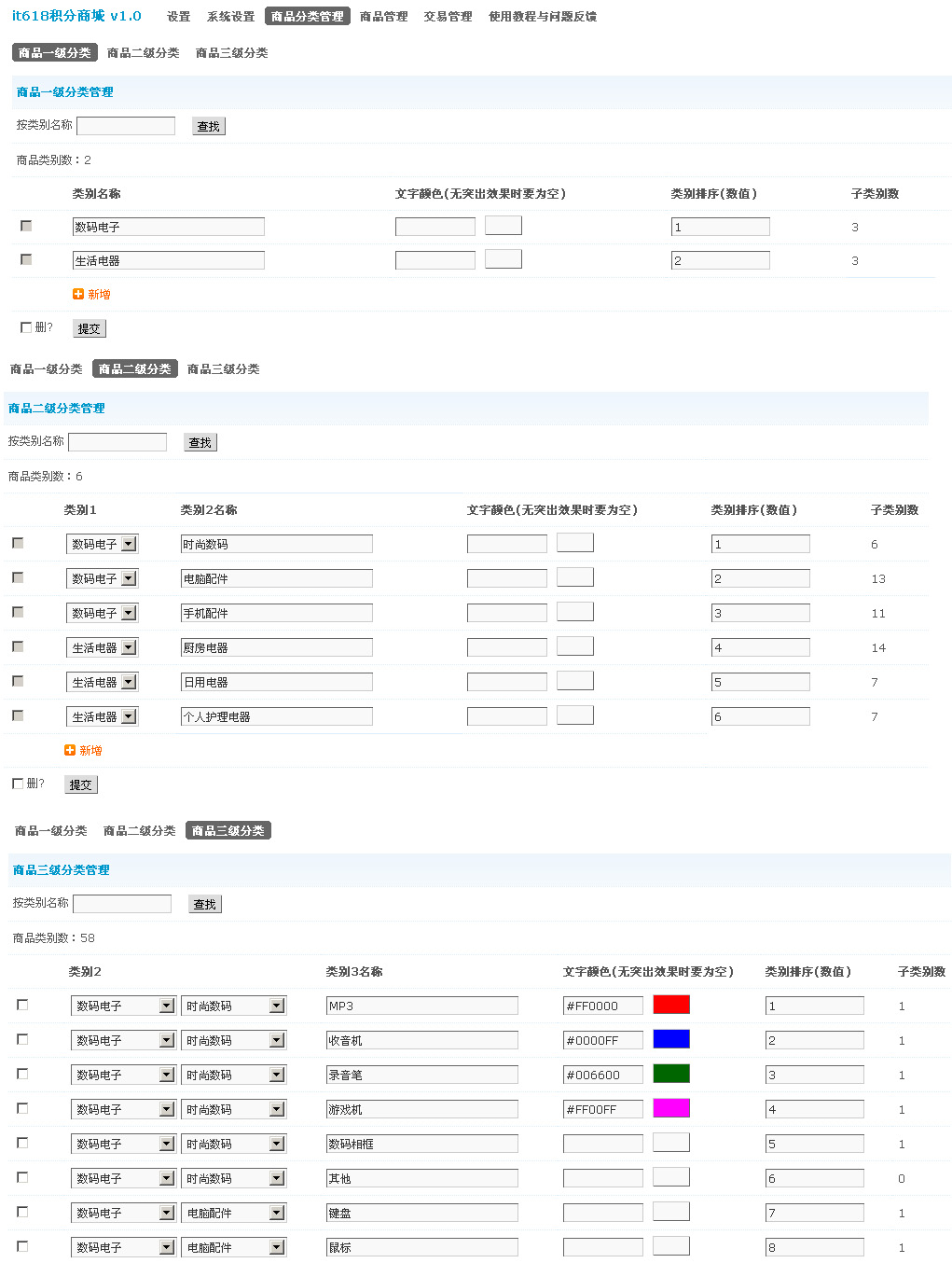 it618积分商城 v1.0　设置　系统设置　商品分类管理　商品管理　交易管理　使用教程与问题反馈

商品一级分类　商品二级分类　商品三级分类

商品一级分类管理

按类别名称 查找

商品类别数：2

| | 类别名称 | 文字颜色(无突出效果时要为空) | 类别排序(数值) | 子类别数 |
|---|---|---|---|---|
| | 数码电子 | | 1 | 3 |
| | 生活电器 | | 2 | 3 |

新增

删? 提交

商品一级分类　商品二级分类　商品三级分类

商品二级分类管理

按类别名称 查找

商品类别数：6

| | 类别1 | 类别2名称 | 文字颜色(无突出效果时要为空) | 类别排序(数值) | 子类别数 |
|---|---|---|---|---|---|
| | 数码电子 | 时尚数码 | | 1 | 6 |
| | 数码电子 | 电脑配件 | | 2 | 13 |
| | 数码电子 | 手机配件 | | 3 | 11 |
| | 生活电器 | 厨房电器 | | 4 | 14 |
| | 生活电器 | 日用电器 | | 5 | 7 |
| | 生活电器 | 个人护理电器 | | 6 | 7 |

新增

删? 提交

商品一级分类　商品二级分类　商品三级分类

商品三级分类管理

按类别名称 查找

商品类别数：58

| | 类别2 | | 类别3名称 | 文字颜色(无突出效果时要为空) | 类别排序(数值) | 子类别数 |
|---|---|---|---|---|---|---|
| | 数码电子 | 时尚数码 | MP3 | #FF0000 | 1 | 1 |
| | 数码电子 | 时尚数码 | 收音机 | #0000FF | 2 | 1 |
| | 数码电子 | 时尚数码 | 录音笔 | #006600 | 3 | 1 |
| | 数码电子 | 时尚数码 | 游戏机 | #FF00FF | 4 | 1 |
| | 数码电子 | 时尚数码 | 数码相框 | | 5 | 1 |
| | 数码电子 | 时尚数码 | 其他 | | 6 | 0 |
| | 数码电子 | 电脑配件 | 键盘 | | 7 | 1 |
| | 数码电子 | 电脑配件 | 鼠标 | | 8 | 1 |